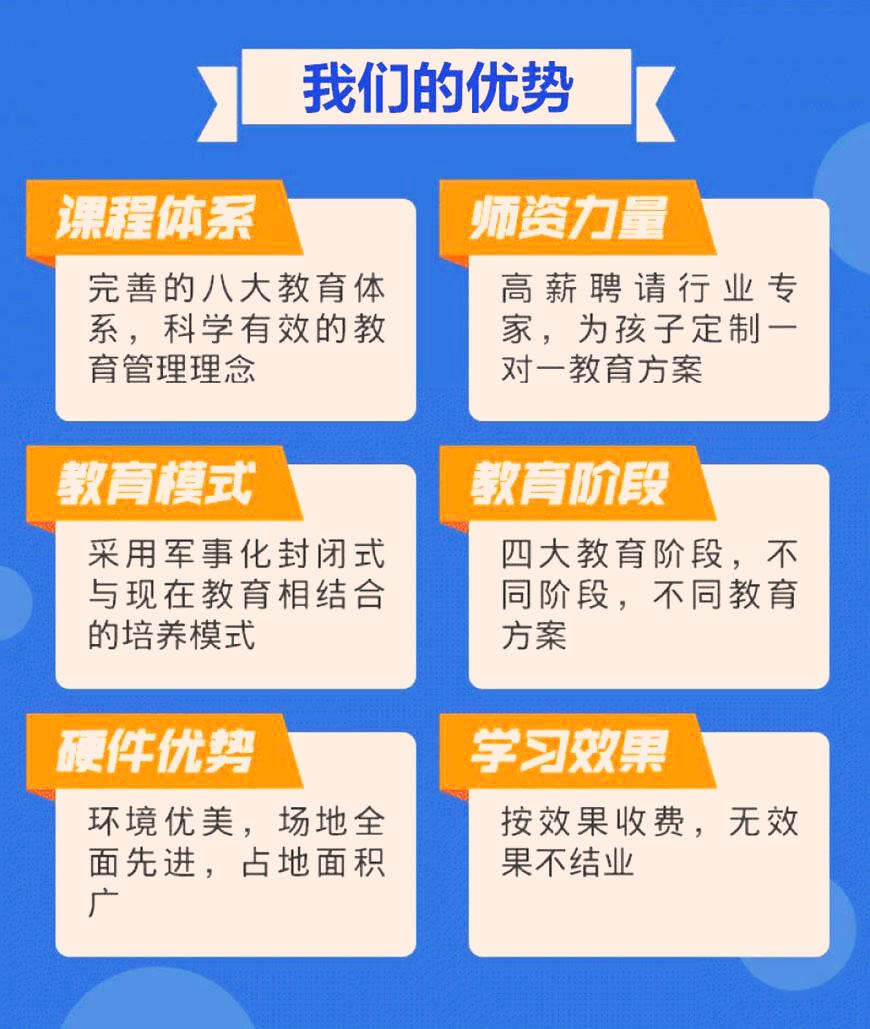 我们的优势

课程体系

完善的八大教育体系，科学有效的教育管理理念

师资力量

高薪聘请行业专家，为孩子定制一对一教育方案

教育模式

采用军事化封闭式与现在教育相结合的培养模式

教育阶段

四大教育阶段，不同阶段，不同教育方案

硬件优势

环境优美，场地全面先进，占地面积广

学习效果

按效果收费，无效果不结业